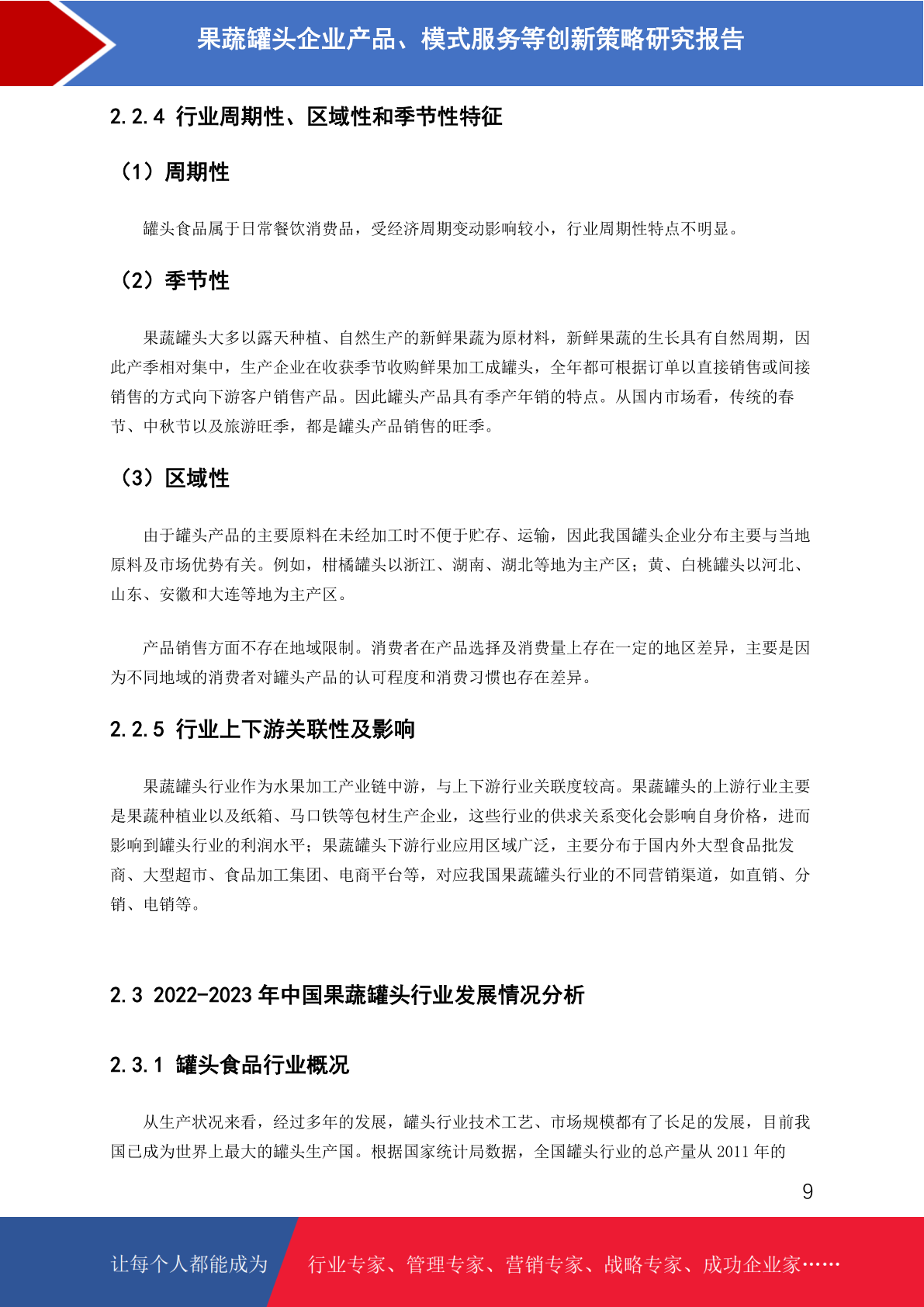 果蔬罐头企业产品、模式服务等创新策略研究报告

2.2.4 行业周期性、区域性和季节性特征

（1）周期性

罐头食品属于日常餐饮消费品，受经济周期变动影响较小，行业周期性特点不明显。

（2）季节性

果蔬罐头大多以露天种植、自然生产的新鲜果蔬为原材料，新鲜果蔬的生长具有自然周期，因此产季相对集中，生产企业在收获季节收购鲜果加工成罐头，全年都可根据订单以直接销售或间接销售的方式向下游客户销售产品。因此罐头产品具有季产年销的特点。从国内市场看，传统的春节、中秋节以及旅游旺季，都是罐头产品销售的旺季。

（3）区域性

由于罐头产品的主要原料在未经加工时不便于贮存、运输，因此我国罐头企业分布主要与当地原料及市场优势有关。例如，柑橘罐头以浙江、湖南、湖北等地为主产区；黄、白桃罐头以河北、山东、安徽和大连等地为主产区。

产品销售方面不存在地域限制。消费者在产品选择及消费量上存在一定的地区差异，主要是因为不同地域的消费者对罐头产品的认可程度和消费习惯也存在差异。

2.2.5 行业上下游关联性及影响

果蔬罐头行业作为水果加工产业链中游，与上下游行业关联度较高。果蔬罐头的上游行业主要是果蔬种植业以及纸箱、马口铁等包材生产企业，这些行业的供求关系变化会影响自身价格，进而影响到罐头行业的利润水平；果蔬罐头下游行业应用区域广泛，主要分布于国内外大型食品批发商、大型超市、食品加工集团、电商平台等，对应我国果蔬罐头行业的不同营销渠道，如直销、分销、电销等。

2.3 2022-2023 年中国果蔬罐头行业发展情况分析

2.3.1 罐头食品行业概况

从生产状况来看，经过多年的发展，罐头行业技术工艺、市场规模都有了长足的发展，目前我国已成为世界上最大的罐头生产国。根据国家统计局数据，全国罐头行业的总产量从 2011 年的

9

让每个人都能成为 行业专家、管理专家、营销专家、战略专家、成功企业家……